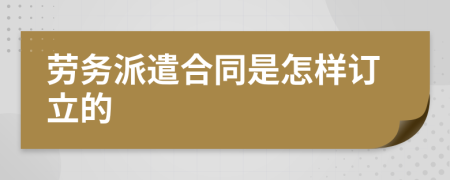 劳务派遣合同是怎样订立的